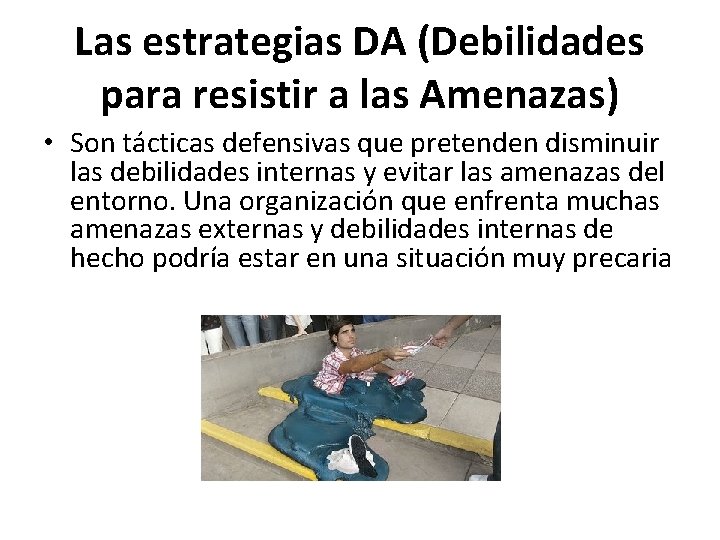 Las estrategias DA (Debilidades para resistir a las Amenazas)

• Son tácticas defensivas que pretenden disminuir las debilidades internas y evitar las amenazas del entorno. Una organización que enfrenta muchas amenazas externas y debilidades internas de hecho podría estar en una situación muy precaria